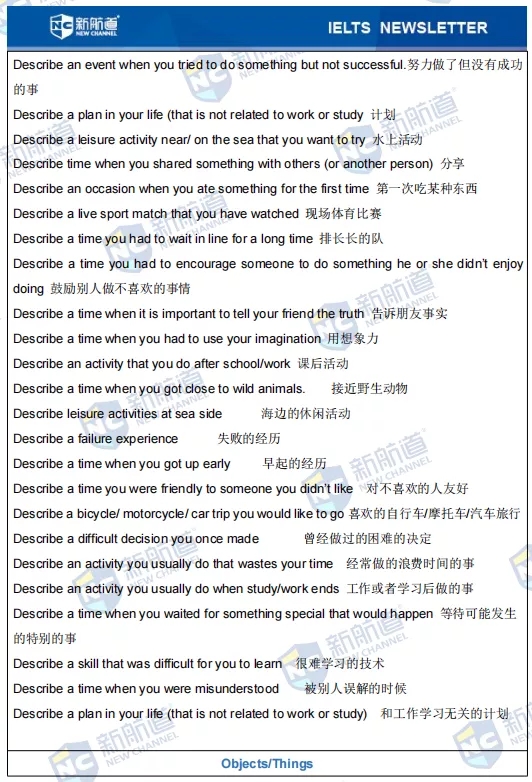 新航道 NEW CHANNEL

IELTS NEWSLETTER

Describe an event when you tried to do something but not successful.努力做了但没有成功的事

Describe a plan in your life (that is not related to work or study 计划

Describe a leisure activity near/ on the sea that you want to try 水上活动

Describe time when you shared something with others (or another person) 分享

Describe an occasion when you ate something for the first time 第一次吃某种东西

Describe a live sport match that you have watched 现场体育比赛

Describe a time you had to wait in line for a long time 排长长的队

Describe a time you had to encourage someone to do something he or she didn't enjoy doing 鼓励别人做不喜欢的事情

Describe a time when it is important to tell your friend the truth 告诉朋友事实

Describe a time when you had to use your imagination 用想象力

Describe an activity that you do after school/work 课后活动

Describe a time when you got close to wild animals. 接近野生动物

Describe leisure activities at sea side 海边的休闲活动

Describe a failure experience 失败的经历

Describe a time when you got up early 早起的经历

Describe a time you were friendly to someone you didn't like 对不喜欢的人友好

Describe a bicycle/ motorcycle/ car trip you would like to go 喜欢的自行车/摩托车/汽车旅行

Describe a difficult decision you once made 曾经做过的困难的决定

Describe an activity you usually do that wastes your time 经常做的浪费时间的事

Describe an activity you usually do when study/work ends 工作或者学习后做的事

Describe a time when you waited for something special that would happen 等待可能发生的特别的事

Describe a skill that was difficult for you to learn 很难学习的技术

Describe a time when you were misunderstood 被别人误解的时候

Describe a plan in your life (that is not related to work or study) 和工作学习无关的计划

Objects/Things